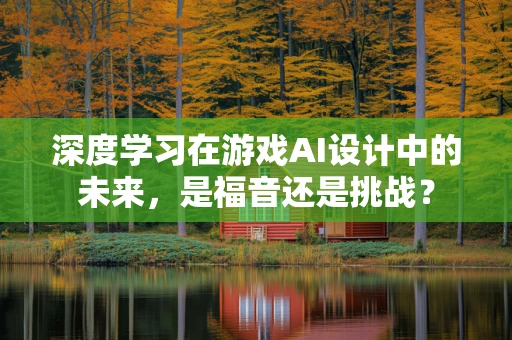 深度学习在游戏AI设计中的未来，是福音还是挑战？